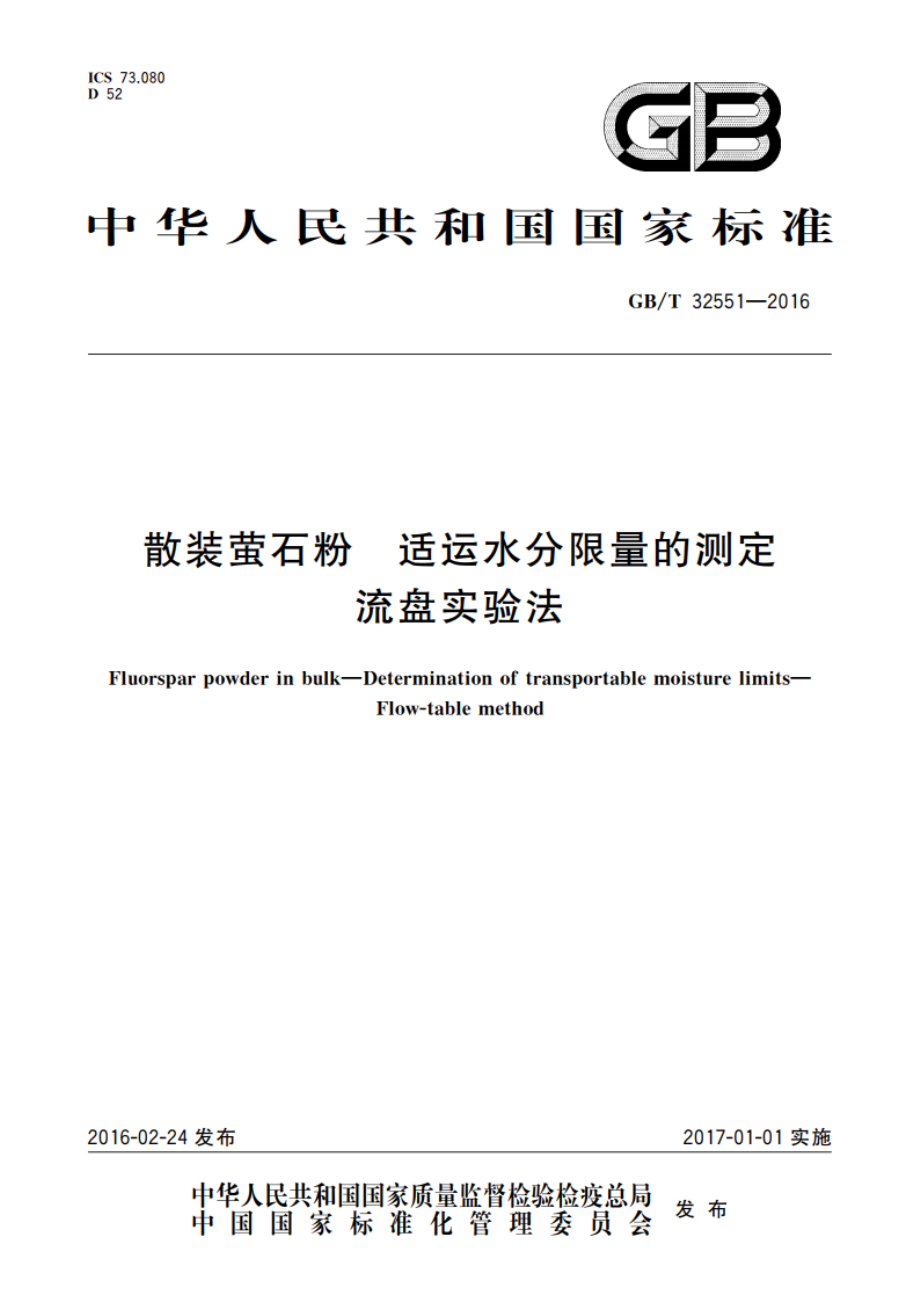 ICS 73.080
D 52

GB

中华人民共和国国家标准

GB/T 32551—2016

散装萤石粉　适运水分限量的测定
流盘实验法

Fluorspar powder in bulk—Determination of transportable moisture limits—Flow-table method

2016-02-24 发布

2017-01-01 实施

中华人民共和国国家质量监督检验检疫总局
中国国家标准化管理委员会
发布